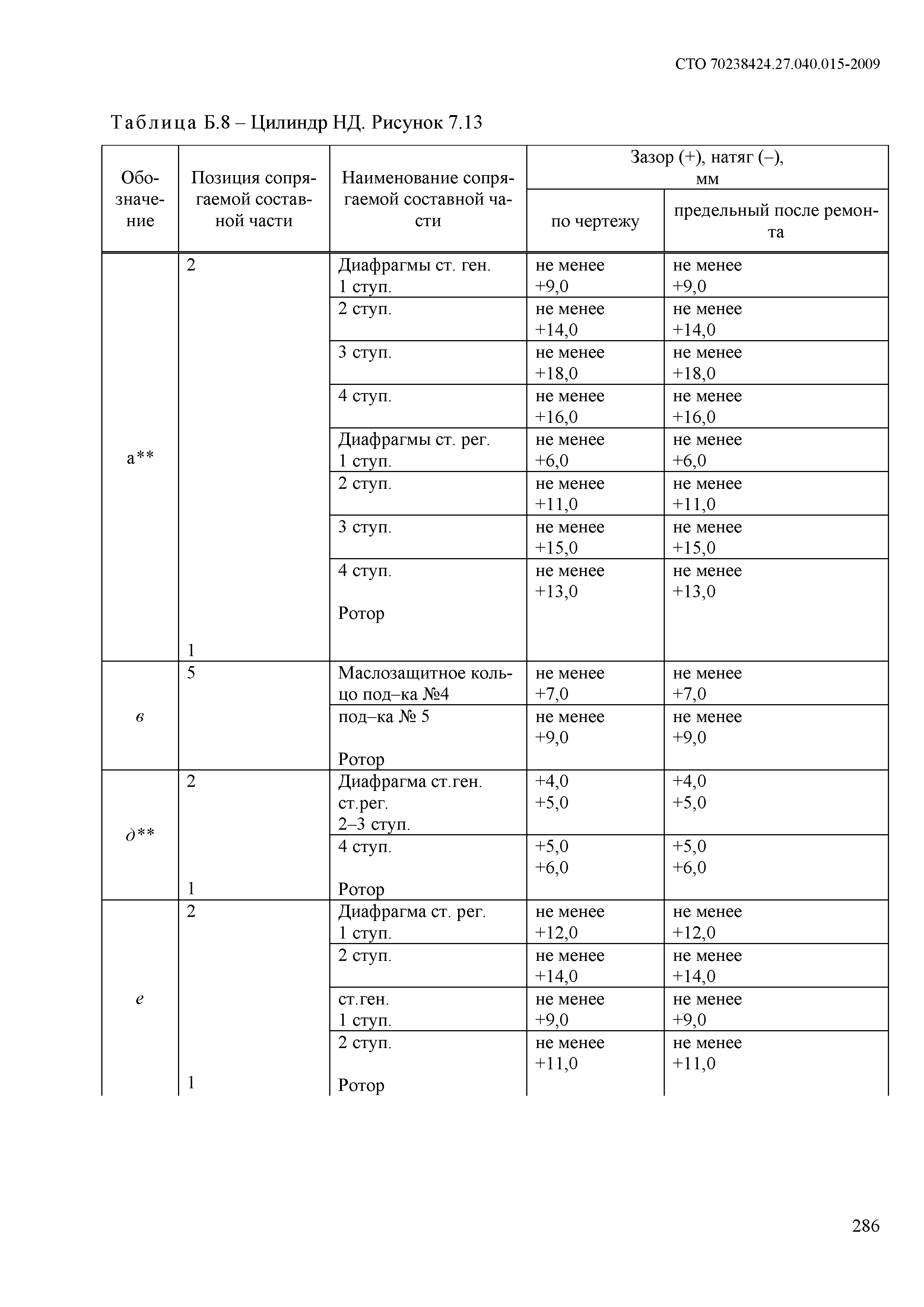 СТО 70238424.27.040.015-2009

Таблица Б.8 – Цилиндр НД. Рисунок 7.13

| Обозначение | Позиция сопрягаемой составной части | Наименование сопрягаемой составной части | Зазор (+), натяг (–), мм по чертежу | Зазор (+), натяг (–), мм предельный после ремонта |
|---|---|---|---|---|
| а** | 2 | Диафрагмы ст. ген. 1 ступ. | не менее +9,0 | не менее +9,0 |
| | | 2 ступ. | не менее +14,0 | не менее +14,0 |
| | | 3 ступ. | не менее +18,0 | не менее +18,0 |
| | | 4 ступ. | не менее +16,0 | не менее +16,0 |
| | | Диафрагмы ст. рег. 1 ступ. | не менее +6,0 | не менее +6,0 |
| | | 2 ступ. | не менее +11,0 | не менее +11,0 |
| | | 3 ступ. | не менее +15,0 | не менее +15,0 |
| | 1 | 4 ступ. Ротор | не менее +13,0 | не менее +13,0 |
| в | 5 | Маслозащитное кольцо под–ка №4 | не менее +7,0 | не менее +7,0 |
| | | под–ка № 5 Ротор | не менее +9,0 | не менее +9,0 |
| д** | 2 | Диафрагма ст.ген. ст.рег. 2–3 ступ. | +4,0 +5,0 | +4,0 +5,0 |
| | 1 | 4 ступ. Ротор | +5,0 +6,0 | +5,0 +6,0 |
| е | 2 | Диафрагма ст. рег. 1 ступ. | не менее +12,0 | не менее +12,0 |
| | | 2 ступ. | не менее +14,0 | не менее +14,0 |
| | | ст.ген. 1 ступ. | не менее +9,0 | не менее +9,0 |
| | 1 | 2 ступ. Ротор | не менее +11,0 | не менее +11,0 |

286